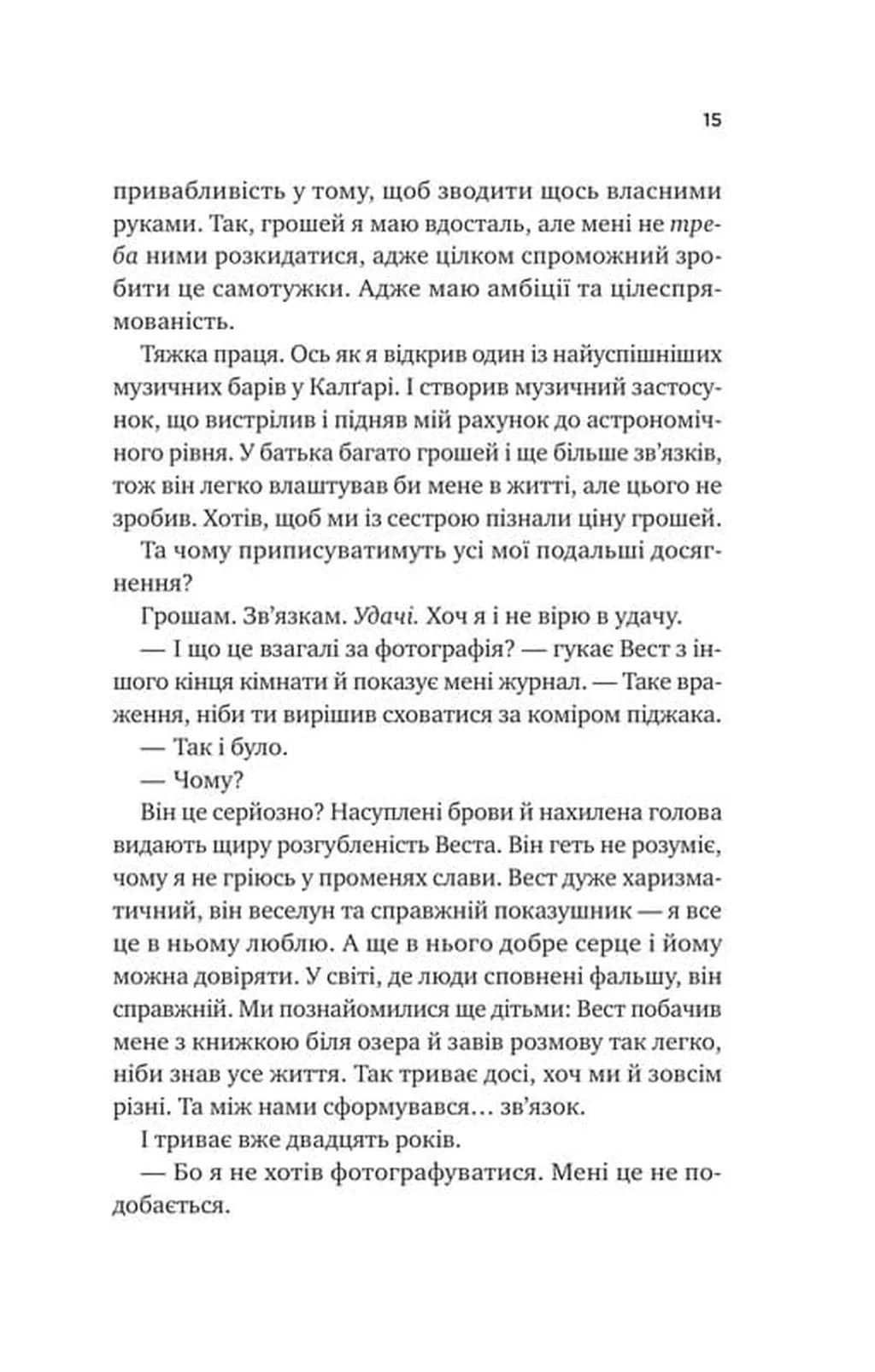 15

привабливість у тому, щоб зводити щось власними руками. Так, грошей я маю вдосталь, але мені не треба ними розкидатися, адже цілком спроможний зробити це самотужки. Адже маю амбіції та цілеспрямованість.

Тяжка праця. Ось як я відкрив один із найуспішніших музичних барів у Калґарі. І створив музичний застосунок, що вистрілив і підняв мій рахунок до астрономічного рівня. У батька багато грошей і ще більше зв'язків, тож він легко влаштував би мене в житті, але цього не зробив. Хотів, щоб ми із сестрою пізнали ціну грошей.

Та чому приписуватимуть усі мої подальші досягнення?

Грошам. Зв'язкам. Удачі. Хоч я і не вірю в удачу.

— І що це взагалі за фотографія? — гукає Вест з іншого кінця кімнати й показує мені журнал. — Таке враження, ніби ти вирішив сховатися за коміром піджака.

— Так і було.

— Чому?

Він це серйозно? Насуплені брови й нахилена голова видають щиру розгубленість Веста. Він геть не розуміє, чому я не гріюсь у променях слави. Вест дуже харизматичний, він веселун та справжній показушник — я все це в ньому люблю. А ще в нього добре серце і йому можна довіряти. У світі, де люди сповнені фальшу, він справжній. Ми познайомилися ще дітьми: Вест побачив мене з книжкою біля озера й завів розмову так легко, ніби знав усе життя. Так триває досі, хоч ми й зовсім різні. Та між нами сформувався… зв'язок.

І триває вже двадцять років.

— Бо я не хотів фотографуватися. Мені це не подобається.